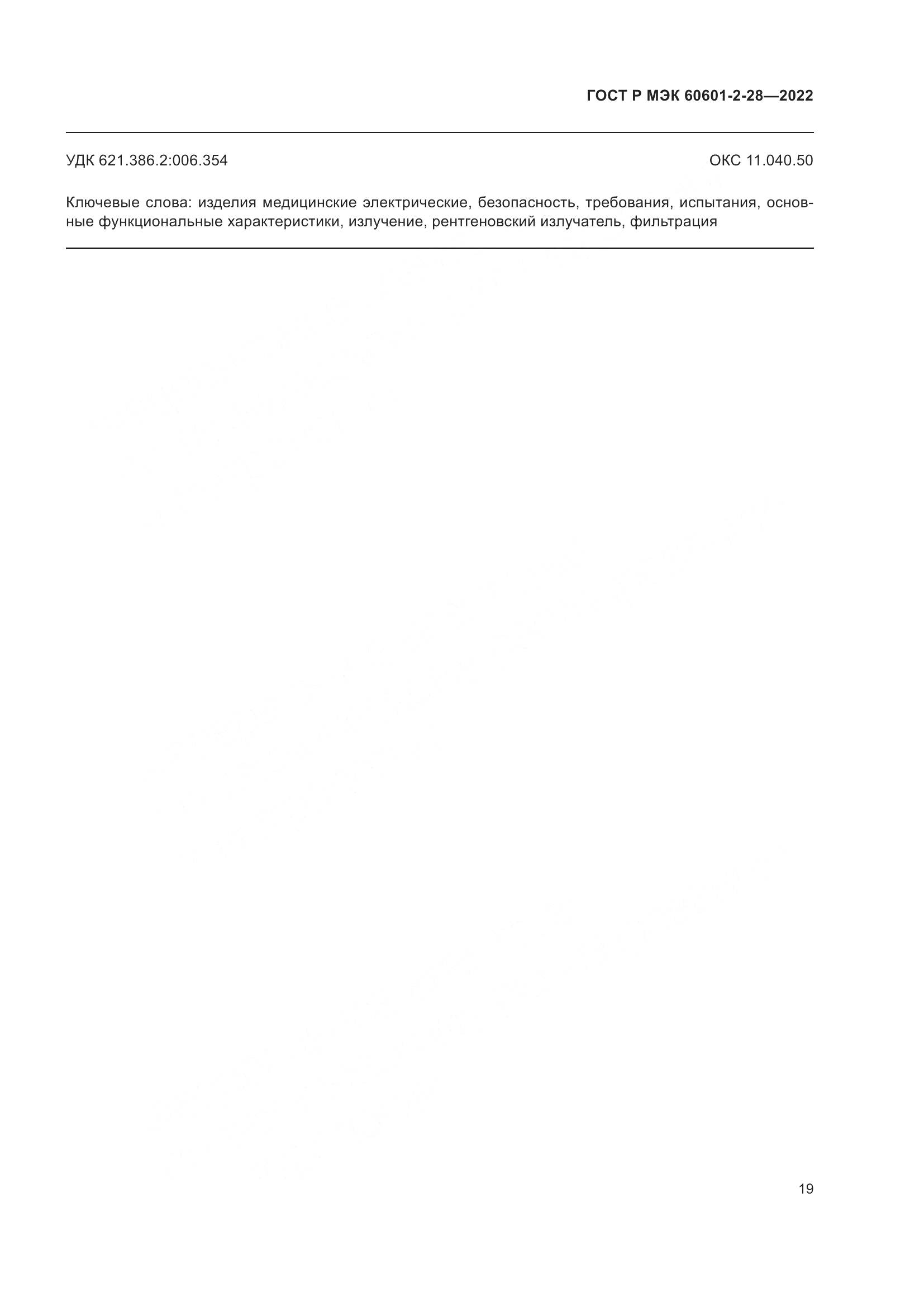 ГОСТ Р МЭК 60601-2-28—2022

УДК 621.386.2:006.354

ОКС 11.040.50

Ключевые слова: изделия медицинские электрические, безопасность, требования, испытания, основные функциональные характеристики, излучение, рентгеновский излучатель, фильтрация

19